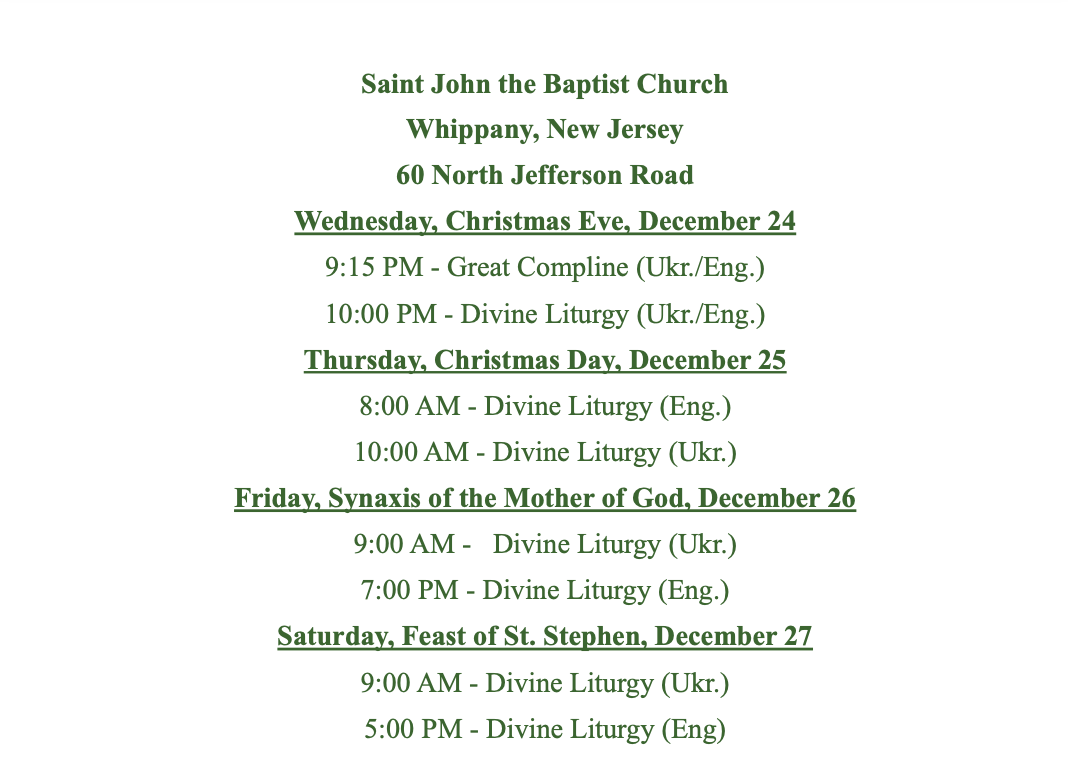 Saint John the Baptist Church

Whippany, New Jersey

60 North Jefferson Road

Wednesday, Christmas Eve, December 24

9:15 PM - Great Compline (Ukr./Eng.)

10:00 PM - Divine Liturgy (Ukr./Eng.)

Thursday, Christmas Day, December 25

8:00 AM - Divine Liturgy (Eng.)

10:00 AM - Divine Liturgy (Ukr.)

Friday, Synaxis of the Mother of God, December 26

9:00 AM - Divine Liturgy (Ukr.)

7:00 PM - Divine Liturgy (Eng.)

Saturday, Feast of St. Stephen, December 27

9:00 AM - Divine Liturgy (Ukr.)

5:00 PM - Divine Liturgy (Eng)